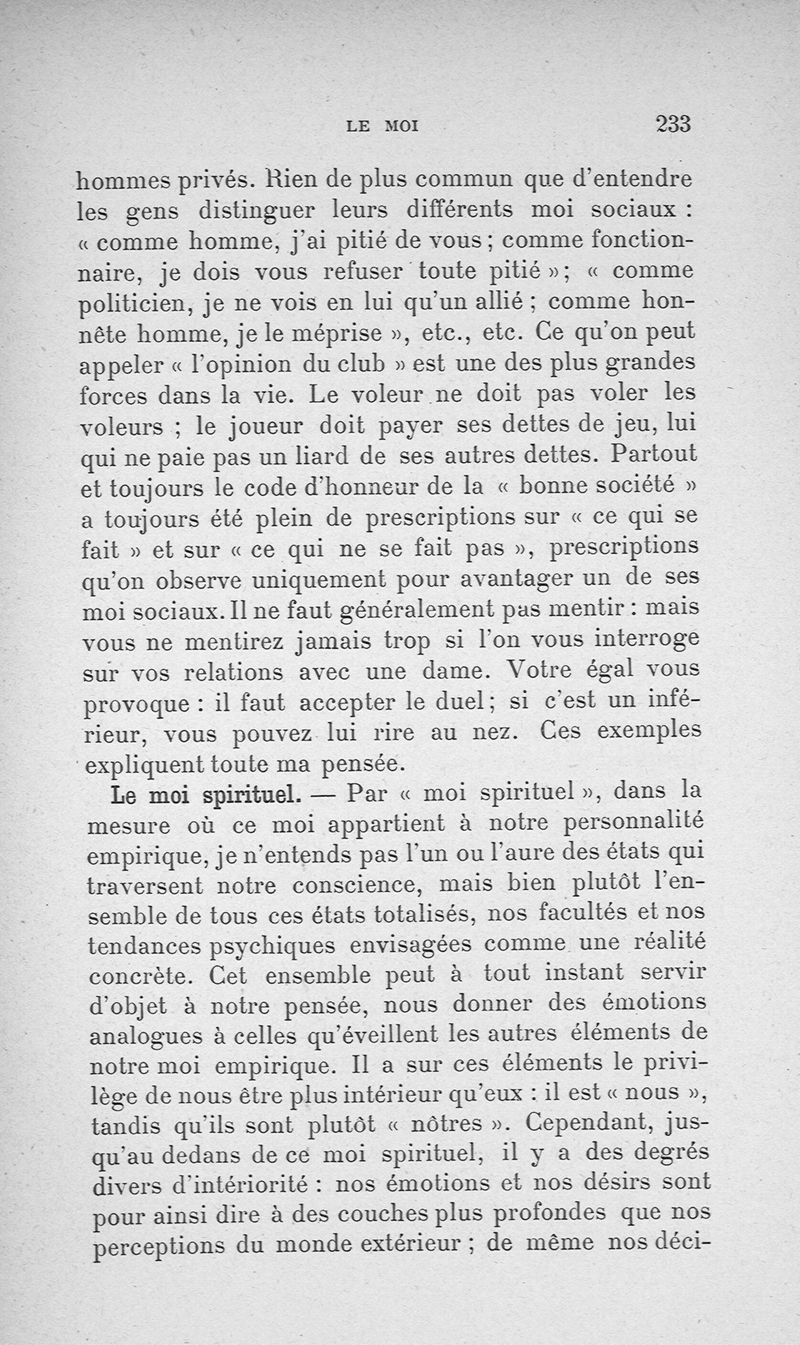 LE MOI 233

hommes privés. Rien de plus commun que d'entendre les gens distinguer leurs différents moi sociaux : « comme homme, j'ai pitié de vous ; comme fonctionnaire, je dois vous refuser toute pitié » ; « comme politicien, je ne vois en lui qu'un allié ; comme honnête homme, je le méprise », etc., etc. Ce qu'on peut appeler « l'opinion du club » est une des plus grandes forces dans la vie. Le voleur ne doit pas voler les voleurs ; le joueur doit payer ses dettes de jeu, lui qui ne paie pas un liard de ses autres dettes. Partout et toujours le code d'honneur de la « bonne société » a toujours été plein de prescriptions sur « ce qui se fait » et sur « ce qui ne se fait pas », prescriptions qu'on observe uniquement pour avantager un de ses moi sociaux. Il ne faut généralement pas mentir : mais vous ne mentirez jamais trop si l'on vous interroge sur vos relations avec une dame. Votre égal vous provoque : il faut accepter le duel ; si c'est un inférieur, vous pouvez lui rire au nez. Ces exemples expliquent toute ma pensée.

Le moi spirituel. — Par « moi spirituel », dans la mesure où ce moi appartient à notre personnalité empirique, je n'entends pas l'un ou l'aure des états qui traversent notre conscience, mais bien plutôt l'ensemble de tous ces états totalisés, nos facultés et nos tendances psychiques envisagées comme une réalité concrète. Cet ensemble peut à tout instant servir d'objet à notre pensée, nous donner des émotions analogues à celles qu'éveillent les autres éléments de notre moi empirique. Il a sur ces éléments le privilège de nous être plus intérieur qu'eux : il est « nous », tandis qu'ils sont plutôt « nôtres ». Cependant, jusqu'au dedans de ce moi spirituel, il y a des degrés divers d'intériorité : nos émotions et nos désirs sont pour ainsi dire à des couches plus profondes que nos perceptions du monde extérieur ; de même nos déci-